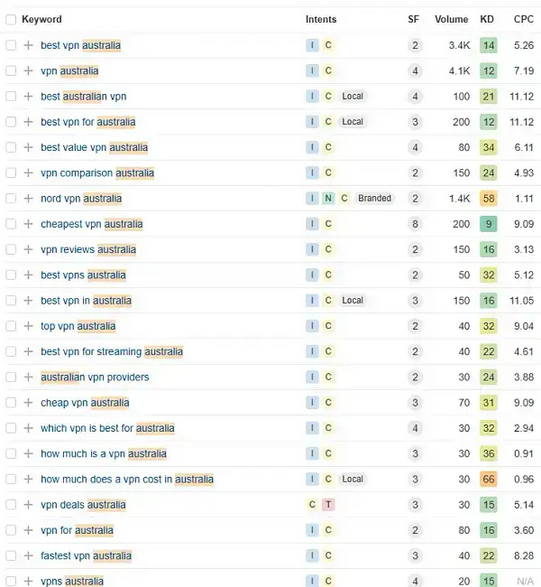 | Keyword | Intents | SF | Volume | KD | CPC |
|---|---|---|---|---|---|
| best vpn australia | I C | 2 | 3.4K | 14 | 5.26 |
| vpn australia | I C | 4 | 4.1K | 12 | 7.19 |
| best australian vpn | I C Local | 4 | 100 | 21 | 11.12 |
| best vpn for australia | I C Local | 3 | 200 | 12 | 11.12 |
| best value vpn australia | I C | 4 | 80 | 34 | 6.11 |
| vpn comparison australia | I C | 2 | 150 | 24 | 4.93 |
| nord vpn australia | I N C Branded | 2 | 1.4K | 58 | 1.11 |
| cheapest vpn australia | I C | 8 | 200 | 9 | 9.09 |
| vpn reviews australia | I C | 2 | 150 | 16 | 3.13 |
| best vpns australia | I C | 2 | 50 | 32 | 5.12 |
| best vpn in australia | I C Local | 3 | 150 | 16 | 11.05 |
| top vpn australia | I C | 2 | 40 | 32 | 9.04 |
| best vpn for streaming australia | I C | 2 | 40 | 22 | 4.61 |
| australian vpn providers | I C | 2 | 30 | 24 | 3.88 |
| cheap vpn australia | I C | 3 | 70 | 31 | 9.09 |
| which vpn is best for australia | I C | 4 | 30 | 32 | 2.94 |
| how much is a vpn australia | I C | 3 | 30 | 36 | 0.91 |
| how much does a vpn cost in australia | I C Local | 3 | 30 | 66 | 0.96 |
| vpn deals australia | C T | 3 | 30 | 15 | 5.14 |
| vpn for australia | I C | 2 | 80 | 16 | 3.60 |
| fastest vpn australia | I C | 3 | 40 | 22 | 8.28 |
| vpns australia | I C | 4 | 20 | 15 | N/A |